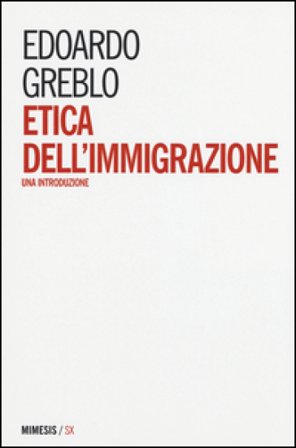 EDOARDO
GREBLO
ETICA
DELL'IMMIGRAZIONE
UNA INTRODUZIONE

MIMESIS / SX